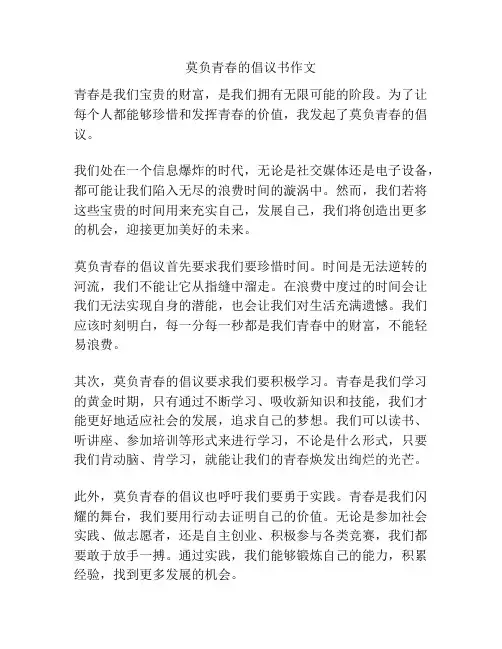 莫负青春的倡议书作文

青春是我们宝贵的财富，是我们拥有无限可能的阶段。为了让每个人都能够珍惜和发挥青春的价值，我发起了莫负青春的倡议。

我们处在一个信息爆炸的时代，无论是社交媒体还是电子设备，都可能让我们陷入无尽的浪费时间的漩涡中。然而，我们若将这些宝贵的时间用来充实自己，发展自己，我们将创造出更多的机会，迎接更加美好的未来。

莫负青春的倡议首先要求我们要珍惜时间。时间是无法逆转的河流，我们不能让它从指缝中溜走。在浪费中度过的时间会让我们无法实现自身的潜能，也会让我们对生活充满遗憾。我们应该时刻明白，每一分每一秒都是我们青春中的财富，不能轻易浪费。

其次，莫负青春的倡议要求我们要积极学习。青春是我们学习的黄金时期，只有通过不断学习、吸收新知识和技能，我们才能更好地适应社会的发展，追求自己的梦想。我们可以读书、听讲座、参加培训等形式来进行学习，不论是什么形式，只要我们肯动脑、肯学习，就能让我们的青春焕发出绚烂的光芒。

此外，莫负青春的倡议也呼吁我们要勇于实践。青春是我们闪耀的舞台，我们要用行动去证明自己的价值。无论是参加社会实践、做志愿者，还是自主创业、积极参与各类竞赛，我们都要敢于放手一搏。通过实践，我们能够锻炼自己的能力，积累经验，找到更多发展的机会。